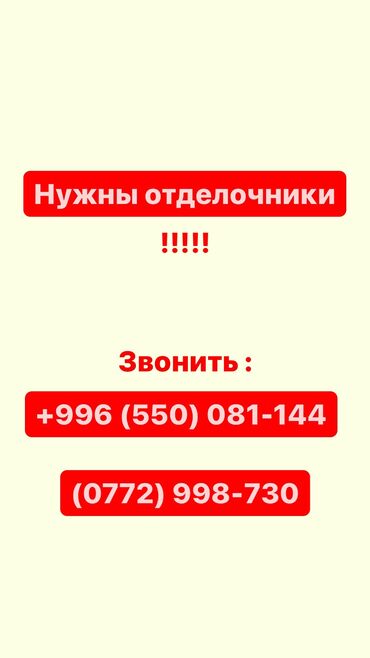 Нужны отделочники

!!!!!

Звонить :

+996 (550) 081-144

(0772) 998-730